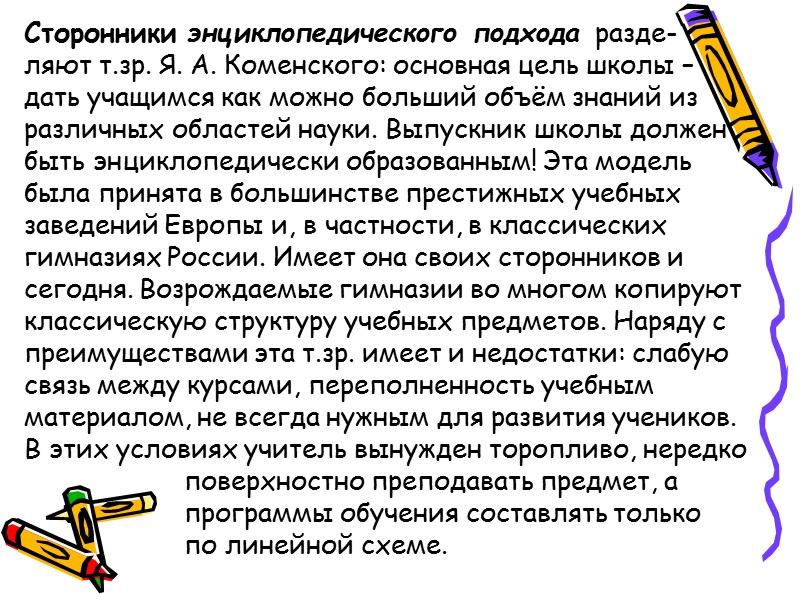 Сторонники энциклопедического подхода разделяют т.зр. Я. А. Коменского: основная цель школы – дать учащимся как можно больший объём знаний из различных областей науки. Выпускник школы должен быть энциклопедически образованным! Эта модель была принята в большинстве престижных учебных заведений Европы и, в частности, в классических гимназиях России. Имеет она своих сторонников и сегодня. Возрождаемые гимназии во многом копируют классическую структуру учебных предметов. Наряду с преимуществами эта т.зр. имеет и недостатки: слабую связь между курсами, переполненность учебным материалом, не всегда нужным для развития учеников. В этих условиях учитель вынужден торопливо, нередко поверхностно преподавать предмет, а программы обучения составлять только по линейной схеме.